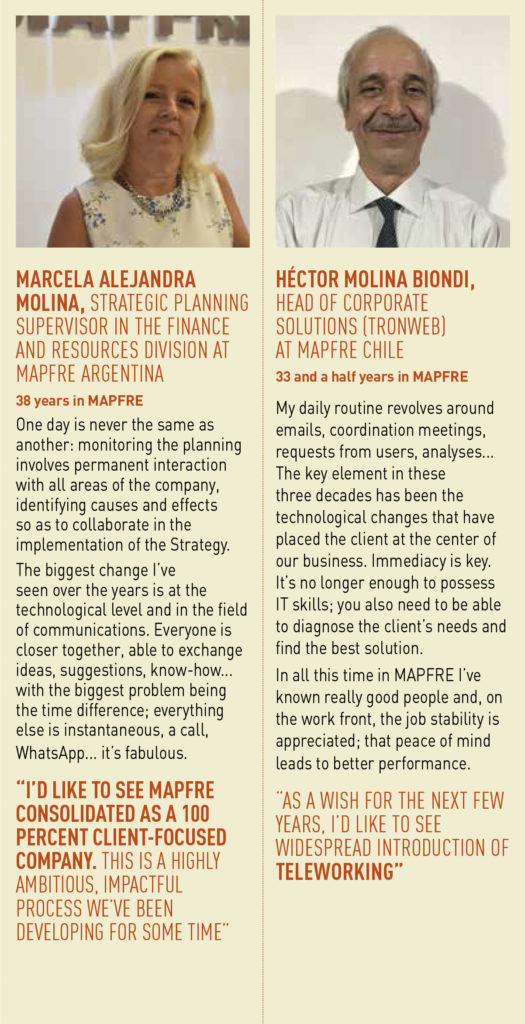 MARCELA ALEJANDRA MOLINA, STRATEGIC PLANNING SUPERVISOR IN THE FINANCE AND RESOURCES DIVISION AT MAPFRE ARGENTINA

38 years in MAPFRE

One day is never the same as another: monitoring the planning involves permanent interaction with all areas of the company, identifying causes and effects so as to collaborate in the implementation of the Strategy.

The biggest change I've seen over the years is at the technological level and in the field of communications. Everyone is closer together, able to exchange ideas, suggestions, know-how... with the biggest problem being the time difference; everything else is instantaneous, a call, WhatsApp... it's fabulous.

"I'D LIKE TO SEE MAPFRE CONSOLIDATED AS A 100 PERCENT CLIENT-FOCUSED COMPANY. THIS IS A HIGHLY AMBITIOUS, IMPACTFUL PROCESS WE'VE BEEN DEVELOPING FOR SOME TIME"

HÉCTOR MOLINA BIONDI, HEAD OF CORPORATE SOLUTIONS (TRONWEB) AT MAPFRE CHILE

33 and a half years in MAPFRE

My daily routine revolves around emails, coordination meetings, requests from users, analyses... The key element in these three decades has been the technological changes that have placed the client at the center of our business. Immediacy is key. It's no longer enough to possess IT skills; you also need to be able to diagnose the client's needs and find the best solution.

In all this time in MAPFRE I've known really good people and, on the work front, the job stability is appreciated; that peace of mind leads to better performance.

"AS A WISH FOR THE NEXT FEW YEARS, I'D LIKE TO SEE WIDESPREAD INTRODUCTION OF TELEWORKING"